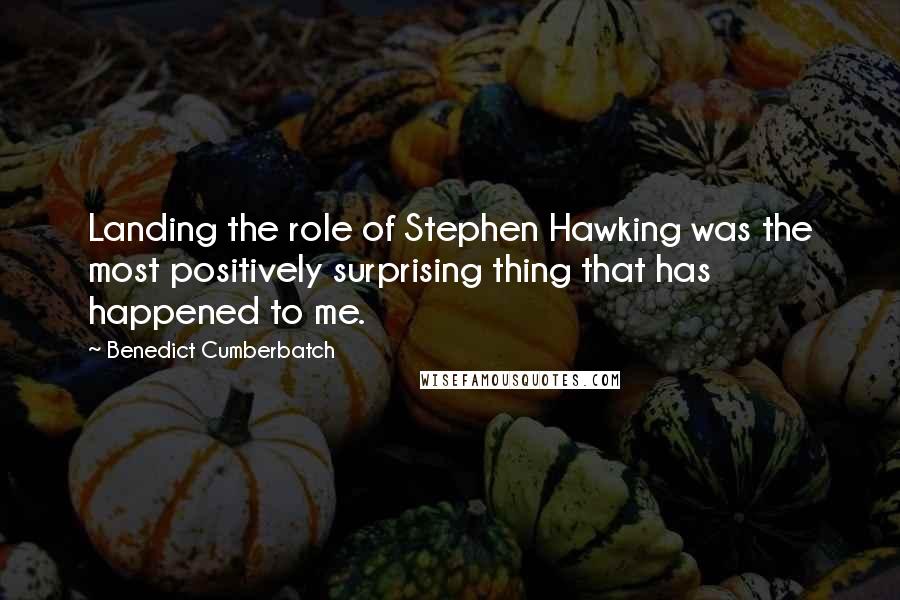 Landing the role of Stephen Hawking was the most positively surprising thing that has happened to me.

~ Benedict Cumberbatch

WISEFAMOUSQUOTES.COM